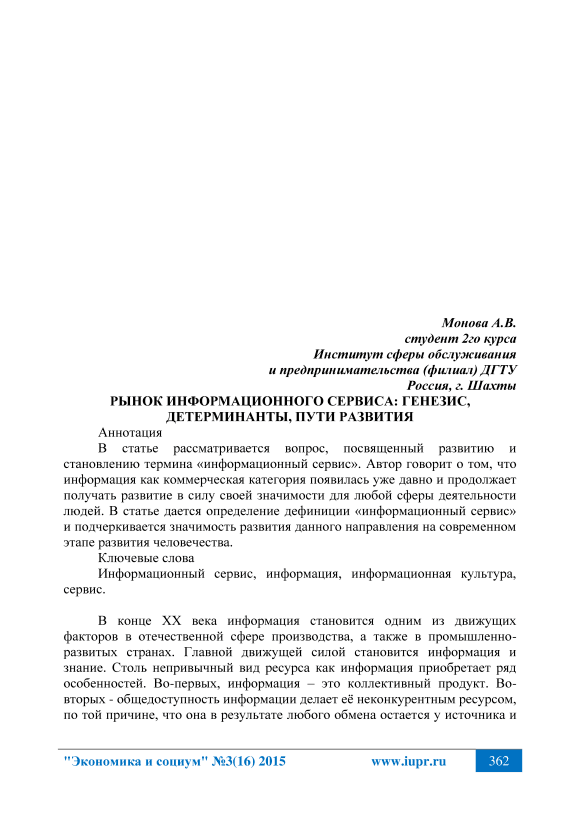 Монова А.В.
студент 2го курса
Институт сферы обслуживания
и предпринимательства (филиал) ДГТУ
Россия, г. Шахты

РЫНОК ИНФОРМАЦИОННОГО СЕРВИСА: ГЕНЕЗИС, ДЕТЕРМИНАНТЫ, ПУТИ РАЗВИТИЯ

Аннотация

В статье рассматривается вопрос, посвященный развитию и становлению термина «информационный сервис». Автор говорит о том, что информация как коммерческая категория появилась уже давно и продолжает получать развитие в силу своей значимости для любой сферы деятельности людей. В статье дается определение дефиниции «информационный сервис» и подчеркивается значимость развития данного направления на современном этапе развития человечества.

Ключевые слова

Информационный сервис, информация, информационная культура, сервис.

В конце XX века информация становится одним из движущих факторов в отечественной сфере производства, а также в промышленно-развитых странах. Главной движущей силой становится информация и знание. Столь непривычный вид ресурса как информация приобретает ряд особенностей. Во-первых, информация – это коллективный продукт. Во-вторых - общедоступность информации делает её неконкурентным ресурсом, по той причине, что она в результате любого обмена остается у источника и

"Экономика и социум" №3(16) 2015 www.iupr.ru 362